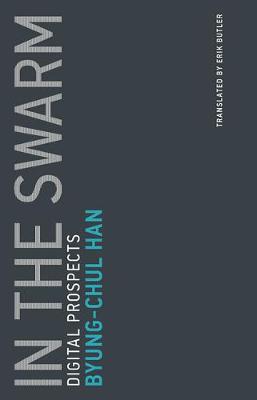 IN THE SWARM
DIGITAL PROSPECTS
BYUNG-CHUL HAN

TRANSLATED BY ERIK BUTLER